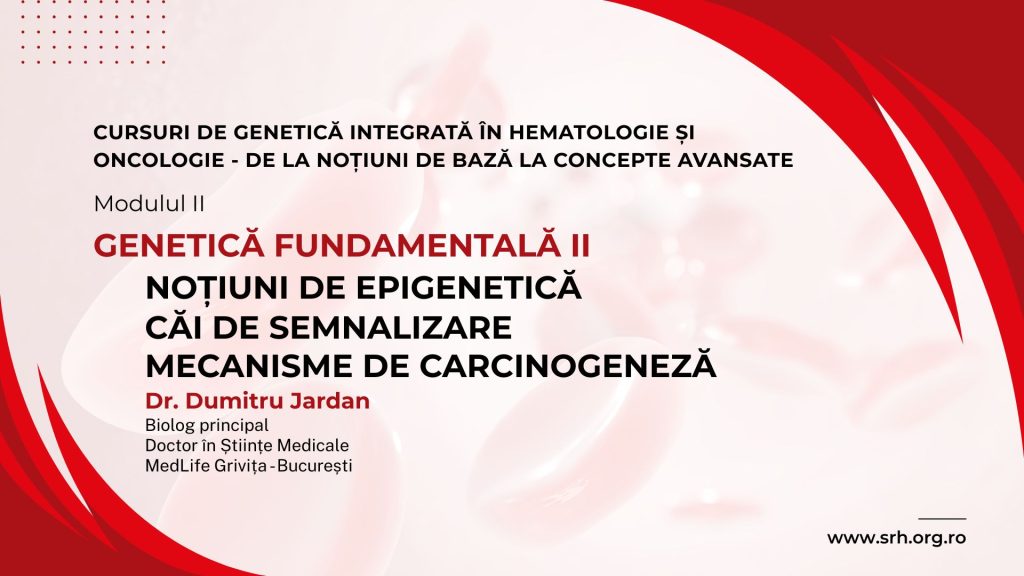 CURSURI DE GENETICĂ INTEGRATĂ ÎN HEMATOLOGIE ȘI ONCOLOGIE - DE LA NOȚIUNI DE BAZĂ LA CONCEPTE AVANSATE

Modulul II

GENETICĂ FUNDAMENTALĂ II

NOȚIUNI DE EPIGENETICĂ
CĂI DE SEMNALIZARE
MECANISME DE CARCINOGENEZĂ

Dr. Dumitru Jardan
Biolog principal
Doctor în Științe Medicale
MedLife Grivița - București

www.srh.org.ro